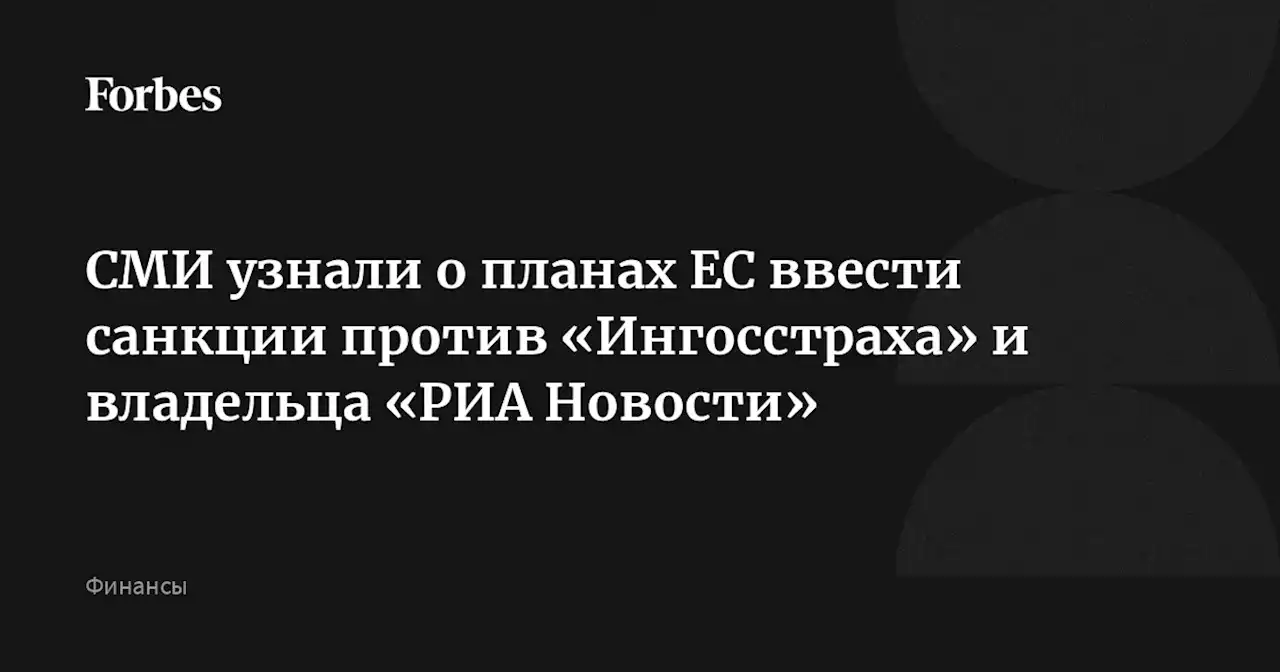 Forbes

СМИ узнали о планах ЕС ввести санкции против «Ингосстраха» и владельца «РИА Новости»

Финансы